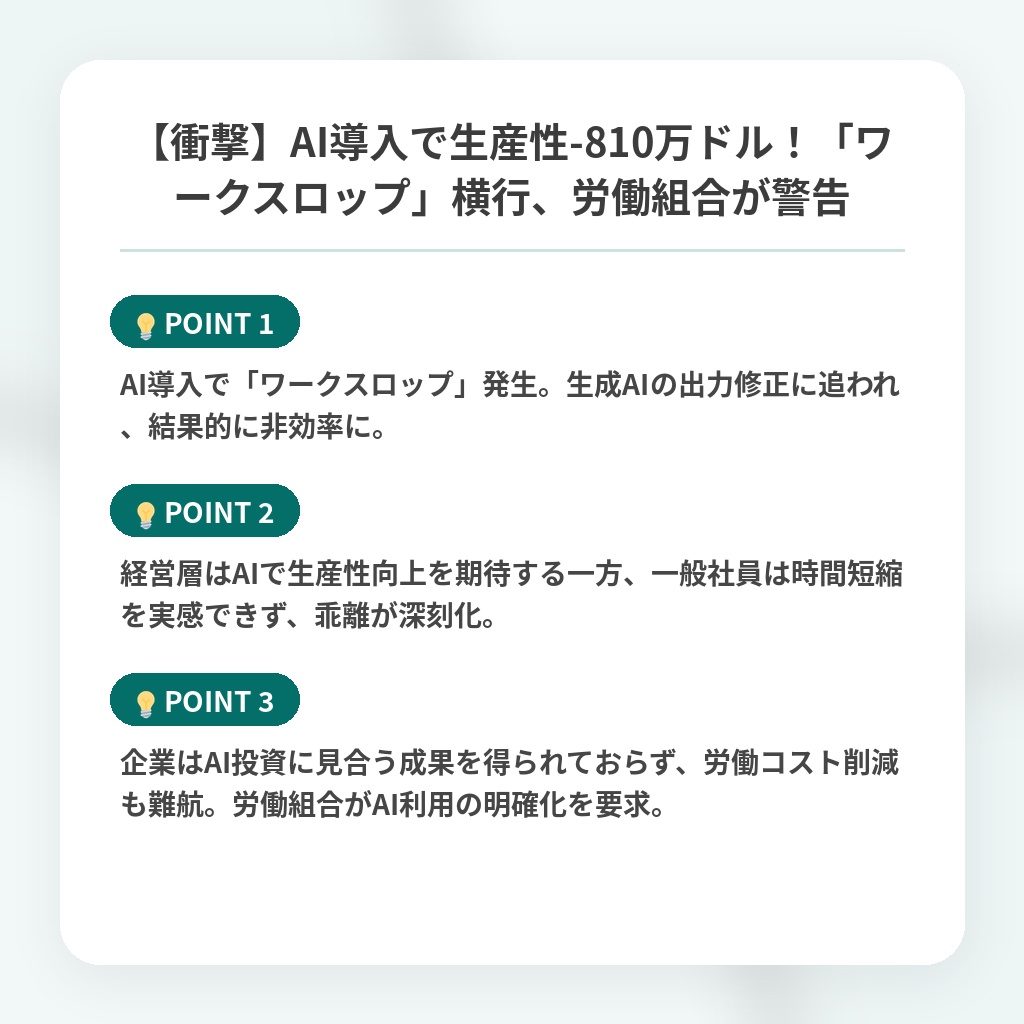 【衝撃】AI導入で生産性-810万ドル！「ワークスロップ」横行、労働組合が警告

POINT 1

AI導入で「ワークスロップ」発生。生成AIの出力修正に追われ、結果的に非効率に。

POINT 2

経営層はAIで生産性向上を期待する一方、一般社員は時間短縮を実感できず、乖離が深刻化。

POINT 3

企業はAI投資に見合う成果を得られておらず、労働コスト削減も難航。労働組合がAI利用の明確化を要求。